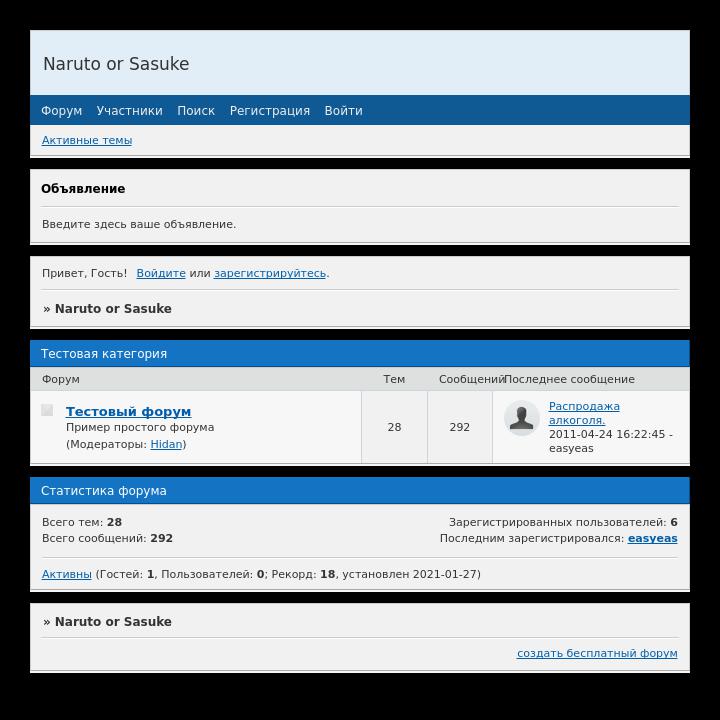 Naruto or Sasuke

Форум Участники Поиск Регистрация Войти

Активные темы

Объявление

Введите здесь ваше объявление.

Привет, Гость! Войдите или зарегистрируйтесь.

» Naruto or Sasuke

Тестовая категория

| Форум | Тем | Сообщений | Последнее сообщение |
|---|---|---|---|
| Тестовый форум Пример простого форума (Модераторы: Hidan) | 28 | 292 | Распродажа алкоголя. 2011-04-24 16:22:45 - easyeas |

Статистика форума

Всего тем: 28
Всего сообщений: 292

Зарегистрированных пользователей: 6
Последним зарегистрировался: easyeas

Активны (Гостей: 1, Пользователей: 0; Рекорд: 18, установлен 2021-01-27)

» Naruto or Sasuke

создать бесплатный форум